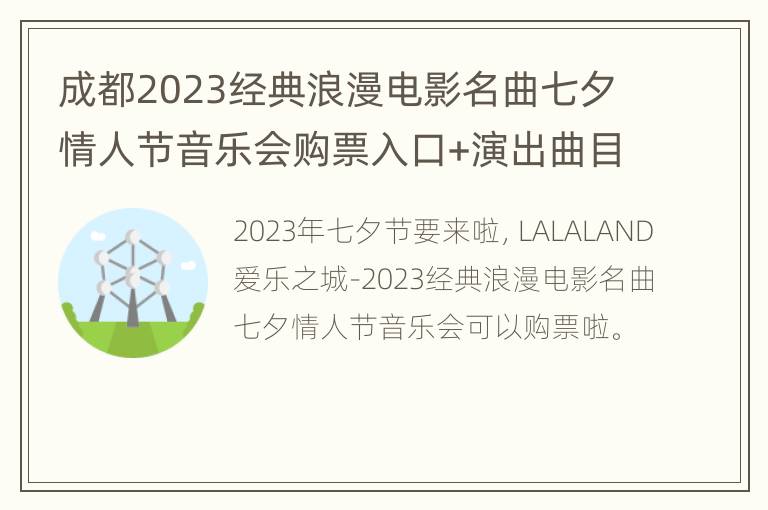 成都2023经典浪漫电影名曲七夕情人节音乐会购票入口+演出曲目

2023年七夕节要来啦, LALALAND爱乐之城-2023经典浪漫电影名曲七夕情人节音乐会可以购票啦。